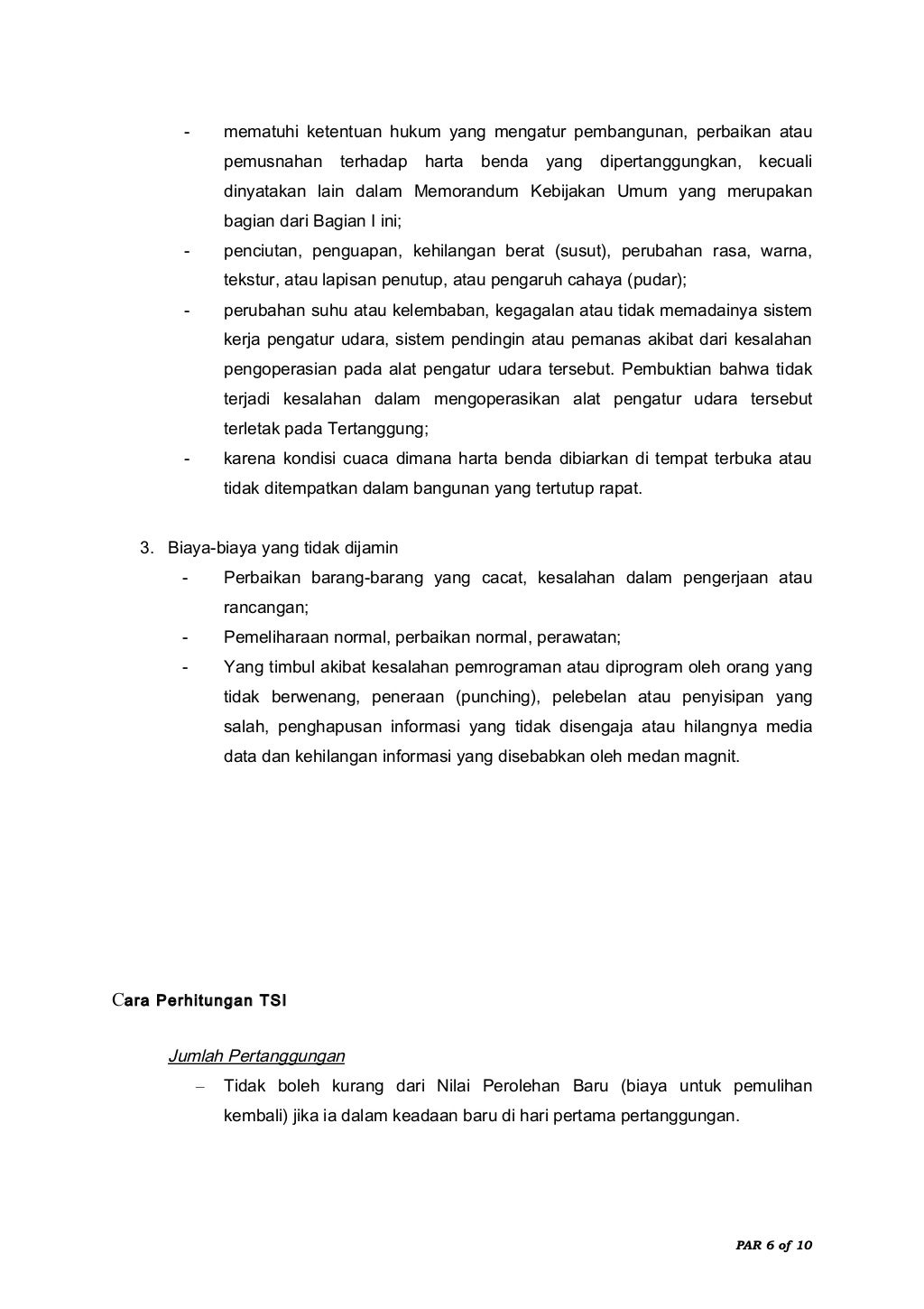 - mematuhi ketentuan hukum yang mengatur pembangunan, perbaikan atau pemusnahan terhadap harta benda yang dipertanggungkan, kecuali dinyatakan lain dalam Memorandum Kebijakan Umum yang merupakan bagian dari Bagian I ini;
- penciutan, penguapan, kehilangan berat (susut), perubahan rasa, warna, tekstur, atau lapisan penutup, atau pengaruh cahaya (pudar);
- perubahan suhu atau kelembaban, kegagalan atau tidak memadainya sistem kerja pengatur udara, sistem pendingin atau pemanas akibat dari kesalahan pengoperasian pada alat pengatur udara tersebut. Pembuktian bahwa tidak terjadi kesalahan dalam mengoperasikan alat pengatur udara tersebut terletak pada Tertanggung;
- karena kondisi cuaca dimana harta benda dibiarkan di tempat terbuka atau tidak ditempatkan dalam bangunan yang tertutup rapat.

3. Biaya-biaya yang tidak dijamin
- Perbaikan barang-barang yang cacat, kesalahan dalam pengerjaan atau rancangan;
- Pemeliharaan normal, perbaikan normal, perawatan;
- Yang timbul akibat kesalahan pemrograman atau diprogram oleh orang yang tidak berwenang, peneraan (punching), pelebelan atau penyisipan yang salah, penghapusan informasi yang tidak disengaja atau hilangnya media data dan kehilangan informasi yang disebabkan oleh medan magnit.

Cara Perhitungan TSI

Jumlah Pertanggungan
– Tidak boleh kurang dari Nilai Perolehan Baru (biaya untuk pemulihan kembali) jika ia dalam keadaan baru di hari pertama pertanggungan.

PAR 6 of 10